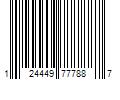 1 24449 77788 7